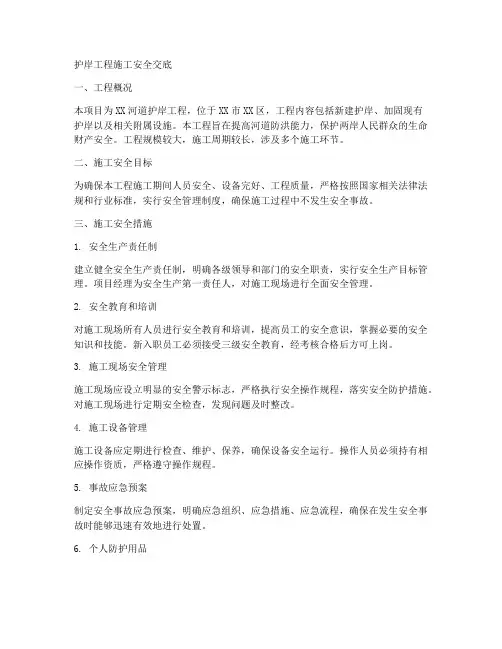 护岸工程施工安全交底

一、工程概况

本项目为XX河道护岸工程，位于XX市XX区，工程内容包括新建护岸、加固现有护岸以及相关附属设施。本工程旨在提高河道防洪能力，保护两岸人民群众的生命财产安全。工程规模较大，施工周期较长，涉及多个施工环节。

二、施工安全目标

为确保本工程施工期间人员安全、设备完好、工程质量，严格按照国家相关法律法规和行业标准，实行安全管理制度，确保施工过程中不发生安全事故。

三、施工安全措施

1. 安全生产责任制

建立健全安全生产责任制，明确各级领导和部门的安全职责，实行安全生产目标管理。项目经理为安全生产第一责任人，对施工现场进行全面安全管理。

2. 安全教育和培训

对施工现场所有人员进行安全教育和培训，提高员工的安全意识，掌握必要的安全知识和技能。新入职员工必须接受三级安全教育，经考核合格后方可上岗。

3. 施工现场安全管理

施工现场应设立明显的安全警示标志，严格执行安全操作规程，落实安全防护措施。对施工现场进行定期安全检查，发现问题及时整改。

4. 施工设备管理

施工设备应定期进行检查、维护、保养，确保设备安全运行。操作人员必须持有相应操作资质，严格遵守操作规程。

5. 事故应急预案

制定安全事故应急预案，明确应急组织、应急措施、应急流程，确保在发生安全事故时能够迅速有效地进行处置。

6. 个人防护用品